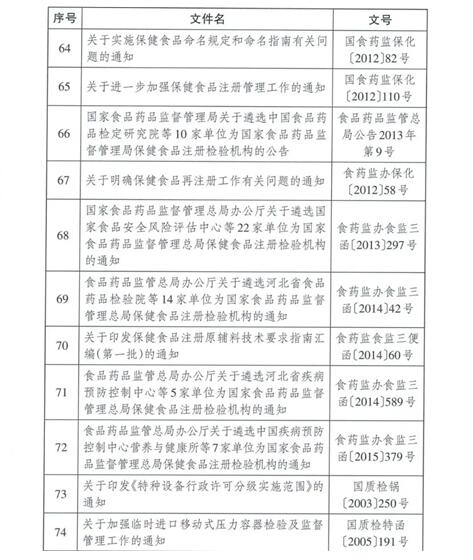 | 序号 | 文件名 | 文号 |
|---|---|---|
| 64 | 关于实施保健食品命名规定和命名指南有关问题的通知 | 国食药监保化〔2012〕82号 |
| 65 | 关于进一步加强保健食品注册管理工作的通知 | 国食药监保化〔2012〕110号 |
| 66 | 国家食品药品监督管理局关于遴选中国食品药品检定研究院等10家单位为国家食品药品监督管理局保健食品注册检验机构的公告 | 食品药品监管总局公告2013年第9号 |
| 67 | 关于明确保健食品再注册工作有关问题的通知 | 食药监办保化〔2012〕58号 |
| 68 | 国家食品药品监督管理总局办公厅关于遴选国家食品安全风险评估中心等22家单位为国家食品药品监督管理总局保健食品注册检验机构的通知 | 食药监办食监三函〔2013〕297号 |
| 69 | 食品药品监管总局办公厅关于遴选河北省食品药品检验院等14家单位为国家食品药品监督管理总局保健食品注册检验机构的通知 | 食药监办食监三函〔2014〕42号 |
| 70 | 关于印发保健食品注册原辅料技术要求指南汇编(第一批)的通知 | 食药监食监三便函〔2014〕60号 |
| 71 | 食品药品监管总局办公厅关于遴选河北省疾病预防控制中心等5家单位为国家食品药品监督管理总局保健食品注册检验机构的通知 | 食药监办食监三函〔2014〕589号 |
| 72 | 食品药品监管总局办公厅关于遴选中国疾病预防控制中心营养与健康所等7家单位为国家食品药品监督管理总局保健食品注册检验机构的通知 | 食药监办食监三函〔2015〕379号 |
| 73 | 关于印发《特种设备行政许可分级实施范围》的通知 | 国质检锅〔2003〕250号 |
| 74 | 关于加强临时进口移动式压力容器检验及监督管理工作的通知 | 国质检特函〔2005〕191号 |